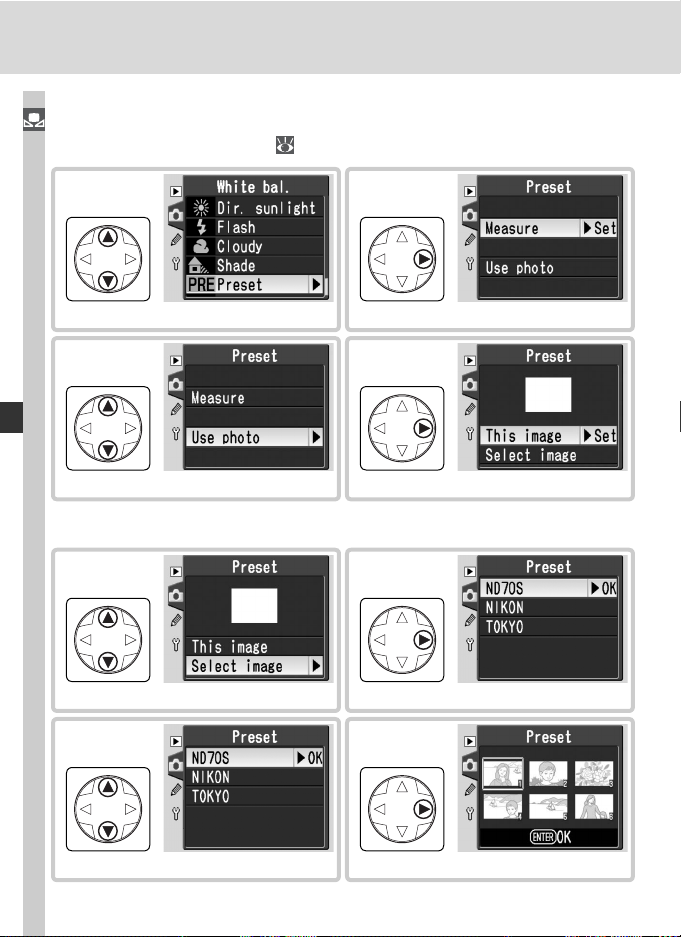 White bal.
Dir. sunlight
Flash
Cloudy
Shade
PRE Preset

Preset
Measure ▶Set
Use photo

Preset
Measure
Use photo

Preset
This image ▶Set
Select image

Preset
This image
Select image

Preset
ND70S ▶OK
NIKON
TOKYO

Preset
ND70S ▶OK
NIKON
TOKYO

Preset
1 2 3
4 5 6
ENTER OK